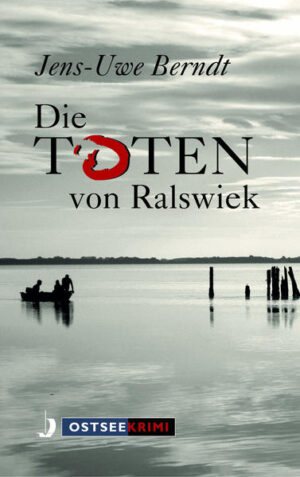 Jens-Uwe Berndt

Die
TOTEN
von Ralswiek

OSTSEEKRIMI